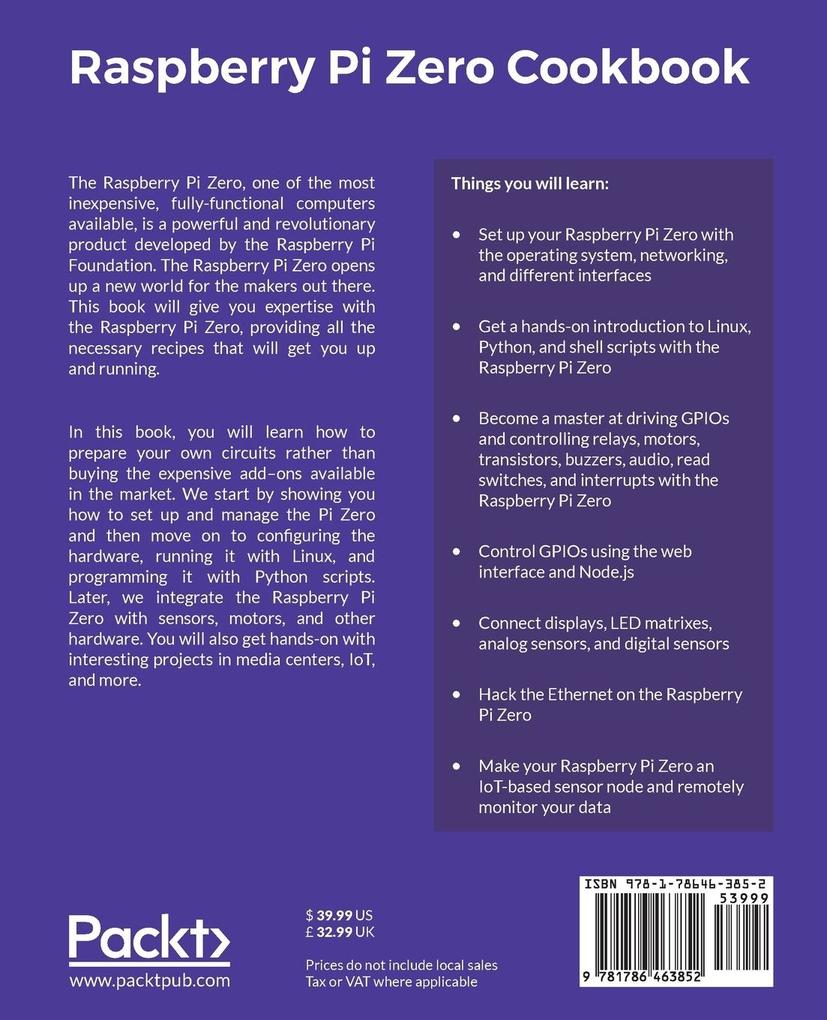 Raspberry Pi Zero Cookbook

The Raspberry Pi Zero, one of the most inexpensive, fully-functional computers available, is a powerful and revolutionary product developed by the Raspberry Pi Foundation. The Raspberry Pi Zero opens up a new world for the makers out there. This book will give you expertise with the Raspberry Pi Zero, providing all the necessary recipes that will get you up and running.

In this book, you will learn how to prepare your own circuits rather than buying the expensive add–ons available in the market. We start by showing you how to set up and manage the Pi Zero and then move on to configuring the hardware, running it with Linux, and programming it with Python scripts. Later, we integrate the Raspberry Pi Zero with sensors, motors, and other hardware. You will also get hands-on with interesting projects in media centers, IoT, and more.

Things you will learn:

• Set up your Raspberry Pi Zero with the operating system, networking, and different interfaces

• Get a hands-on introduction to Linux, Python, and shell scripts with the Raspberry Pi Zero

• Become a master at driving GPIOs and controlling relays, motors, transistors, buzzers, audio, read switches, and interrupts with the Raspberry Pi Zero

• Control GPIOs using the web interface and Node.js

• Connect displays, LED matrixes, analog sensors, and digital sensors

• Hack the Ethernet on the Raspberry Pi Zero

• Make your Raspberry Pi Zero an IoT-based sensor node and remotely monitor your data

Packt>
www.packtpub.com

$ 39.99 US
£ 32.99 UK

Prices do not include local sales Tax or VAT where applicable

ISBN 978-1-78646-385-2
53999
9 781786 463852